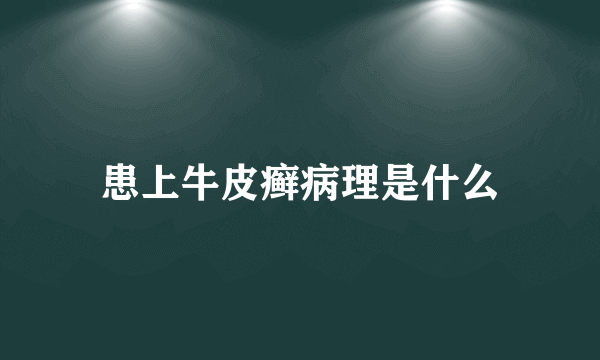 患上牛皮癣病理是什么